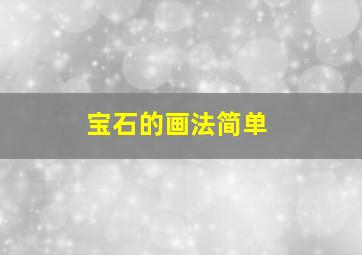 宝石的画法简单